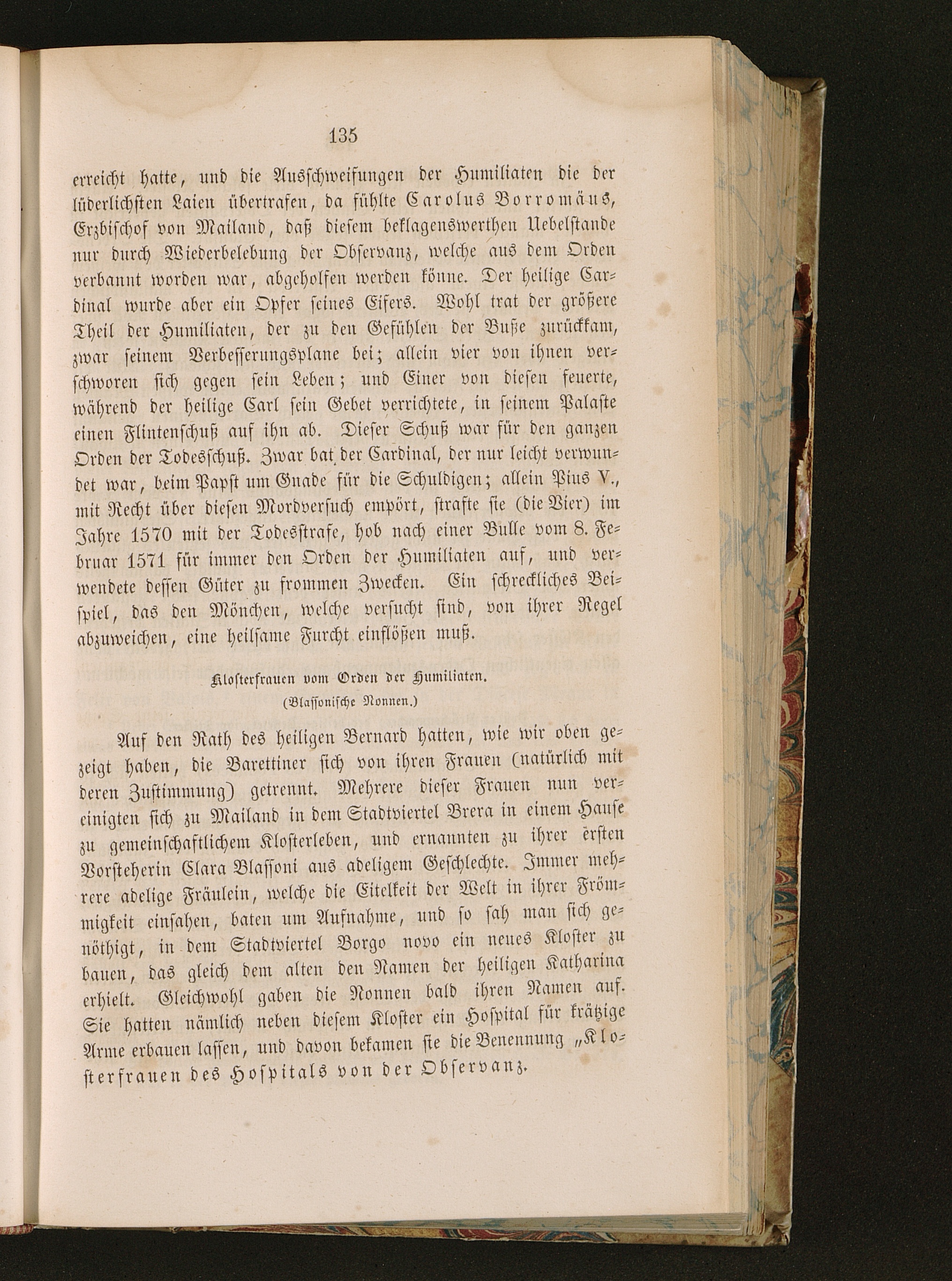 135

erreicht hatte, und die Ausschweifungen der Humiliaten die der lüderlichsten Laien übertrafen, da fühlte Carolus Borromäus, Erzbischof von Mailand, daß diesem beklagenswerthen Uebelstande nur durch Wiederbelebung der Observanz, welche aus dem Orden verbannt worden war, abgeholfen werden könne. Der heilige Cardinal wurde aber ein Opfer seines Eifers. Wohl trat der größere Theil der Humiliaten, der zu den Gefühlen der Buße zurückkam, zwar seinem Verbesserungsplane bei; allein vier von ihnen verschworen sich gegen sein Leben; und Einer von diesen feuerte, während der heilige Carl sein Gebet verrichtete, in seinem Palaste einen Flintenschuß auf ihn ab. Dieser Schuß war für den ganzen Orden der Todesschuß. Zwar bat der Cardinal, der nur leicht verwundet war, beim Papst um Gnade für die Schuldigen; allein Pius V., mit Recht über diesen Mordversuch empört, strafte sie (die Vier) im Jahre 1570 mit der Todesstrafe, hob nach einer Bulle vom 8. Februar 1571 für immer den Orden der Humiliaten auf, und verwendete dessen Güter zu frommen Zwecken. Ein schreckliches Beispiel, das den Mönchen, welche versucht sind, von ihrer Regel abzuweichen, eine heilsame Furcht einflößen muß.

Klosterfrauen vom Orden der Humiliaten.
(Blassonische Nonnen.)

Auf den Rath des heiligen Bernard hatten, wie wir oben gezeigt haben, die Barettiner sich von ihren Frauen (natürlich mit deren Zustimmung) getrennt. Mehrere dieser Frauen nun vereinigten sich zu Mailand in dem Stadtviertel Brera in einem Hause zu gemeinschaftlichem Klosterleben, und ernannten zu ihrer ersten Vorsteherin Clara Blassoni aus adeligem Geschlechte. Immer mehrere adelige Fräulein, welche die Eitelkeit der Welt in ihrer Frömmigkeit einsahen, baten um Aufnahme, und so sah man sich genöthigt, in dem Stadtviertel Borgo novo ein neues Kloster zu bauen, das gleich dem alten den Namen der heiligen Katharina erhielt. Gleichwohl gaben die Nonnen bald ihren Namen auf. Sie hatten nämlich neben diesem Kloster ein Hospital für krätzige Arme erbauen lassen, und davon bekamen sie die Benennung „Klosterfrauen des Hospitals von der Observanz.